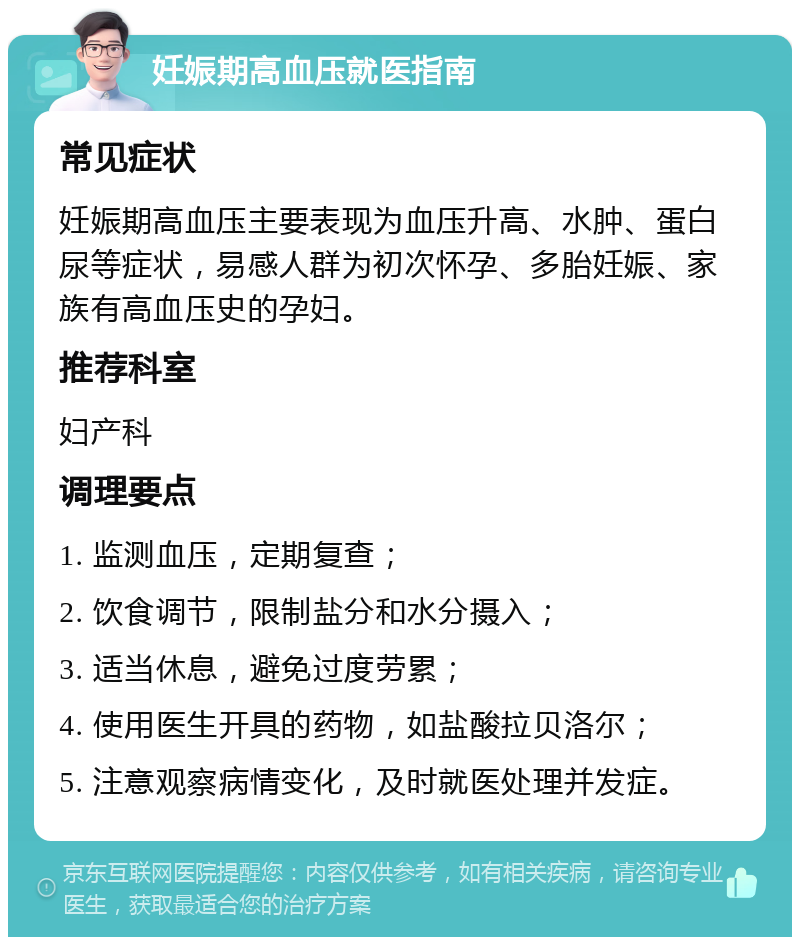 妊娠期高血压就医指南

常见症状

妊娠期高血压主要表现为血压升高、水肿、蛋白尿等症状，易感人群为初次怀孕、多胎妊娠、家族有高血压史的孕妇。

推荐科室

妇产科

调理要点

1. 监测血压，定期复查；

2. 饮食调节，限制盐分和水分摄入；

3. 适当休息，避免过度劳累；

4. 使用医生开具的药物，如盐酸拉贝洛尔；

5. 注意观察病情变化，及时就医处理并发症。

京东互联网医院提醒您：内容仅供参考，如有相关疾病，请咨询专业医生，获取最适合您的治疗方案